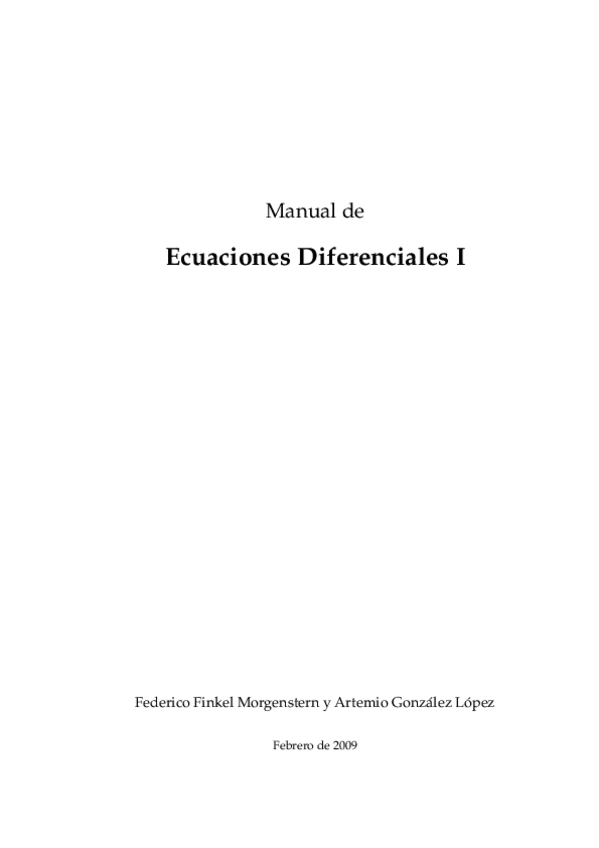 Manual de

Ecuaciones Diferenciales I

Federico Finkel Morgenstern y Artemio González López

Febrero de 2009